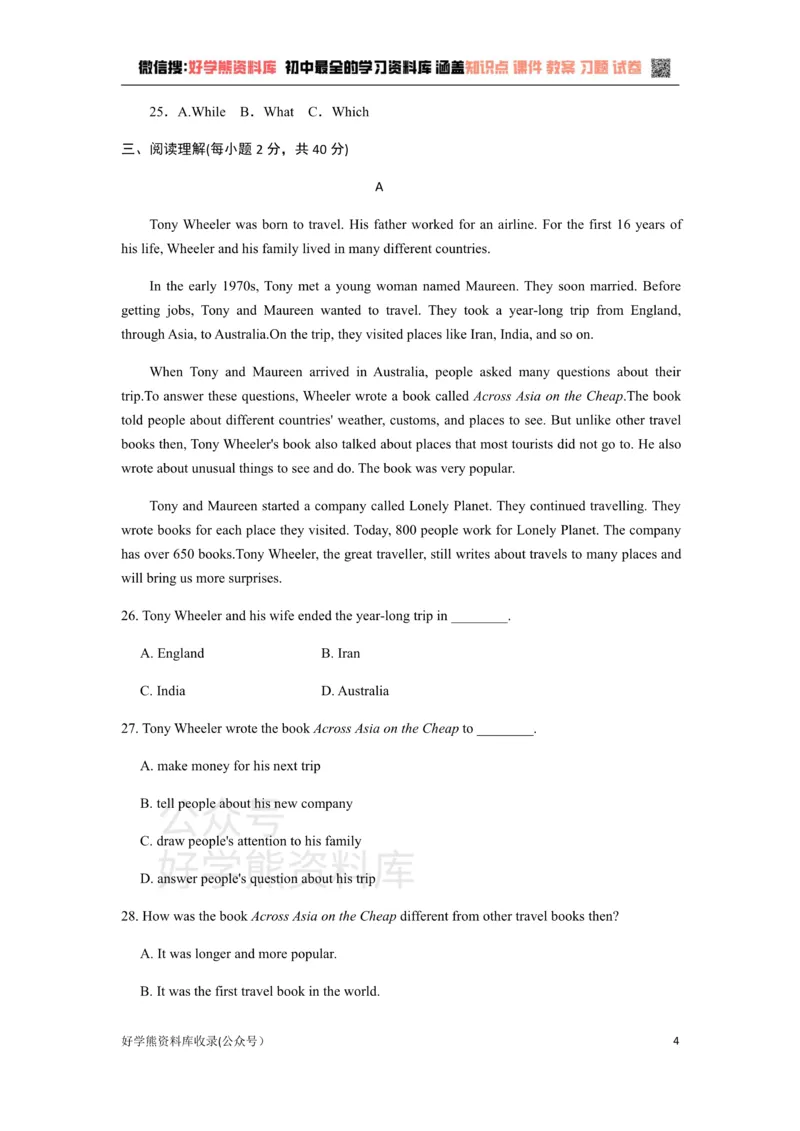 微信搜:好学熊资料库 初中最全的学习资料库 涵盖知识点 课件 教案 习题 试卷

25．A.While B．What C．Which

三、阅读理解(每小题2分，共40分)

A

Tony Wheeler was born to travel. His father worked for an airline. For the first 16 years of his life, Wheeler and his family lived in many different countries.

In the early 1970s, Tony met a young woman named Maureen. They soon married. Before getting jobs, Tony and Maureen wanted to travel. They took a year-long trip from England, through Asia, to Australia.On the trip, they visited places like Iran, India, and so on.

When Tony and Maureen arrived in Australia, people asked many questions about their trip.To answer these questions, Wheeler wrote a book called Across Asia on the Cheap.The book told people about different countries' weather, customs, and places to see. But unlike other travel books then, Tony Wheeler's book also talked about places that most tourists did not go to. He also wrote about unusual things to see and do. The book was very popular.

Tony and Maureen started a company called Lonely Planet. They continued travelling. They wrote books for each place they visited. Today, 800 people work for Lonely Planet. The company has over 650 books.Tony Wheeler, the great traveller, still writes about travels to many places and will bring us more surprises.

26. Tony Wheeler and his wife ended the year-long trip in ____.

A. England B. Iran

C. India D. Australia

27. Tony Wheeler wrote the book Across Asia on the Cheap to ____.

A. make money for his next trip

B. tell people about his new company

C. draw people's attention to his family

D. answer people's question about his trip

28. How was the book Across Asia on the Cheap different from other travel books then?

A. It was longer and more popular.

B. It was the first travel book in the world.

好学熊资料库收录(公众号) 4

公众号 好学熊资料库